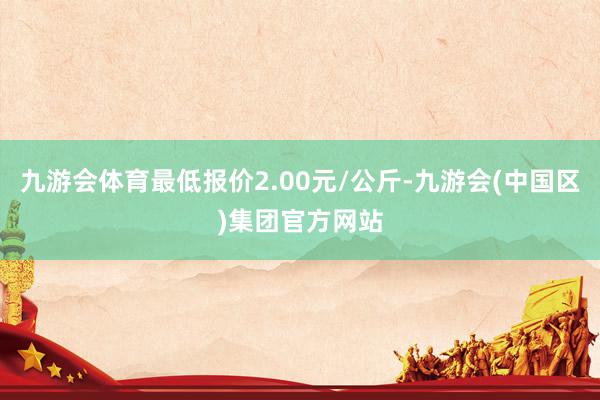 九游会体育最低报价2.00元/公斤-九游会(中国区)集团官方网站